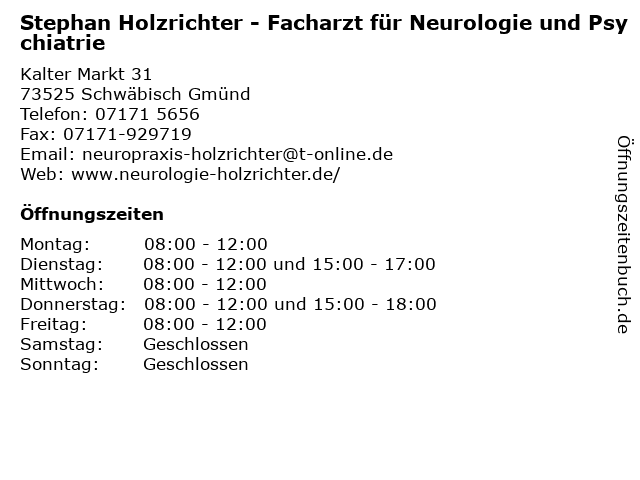 Stephan Holzrichter - Facharzt für Neurologie und Psychiatrie

Kalter Markt 31
73525 Schwäbisch Gmünd
Telefon: 07171 5656
Fax: 07171-929719
Email: neuropraxis-holzrichter@t-online.de
Web: www.neurologie-holzrichter.de/

Öffnungszeiten

| | |
|---|---|
| Montag: | 08:00 - 12:00 |
| Dienstag: | 08:00 - 12:00 und 15:00 - 17:00 |
| Mittwoch: | 08:00 - 12:00 |
| Donnerstag: | 08:00 - 12:00 und 15:00 - 18:00 |
| Freitag: | 08:00 - 12:00 |
| Samstag: | Geschlossen |
| Sonntag: | Geschlossen |

Öffnungszeitenbuch.de